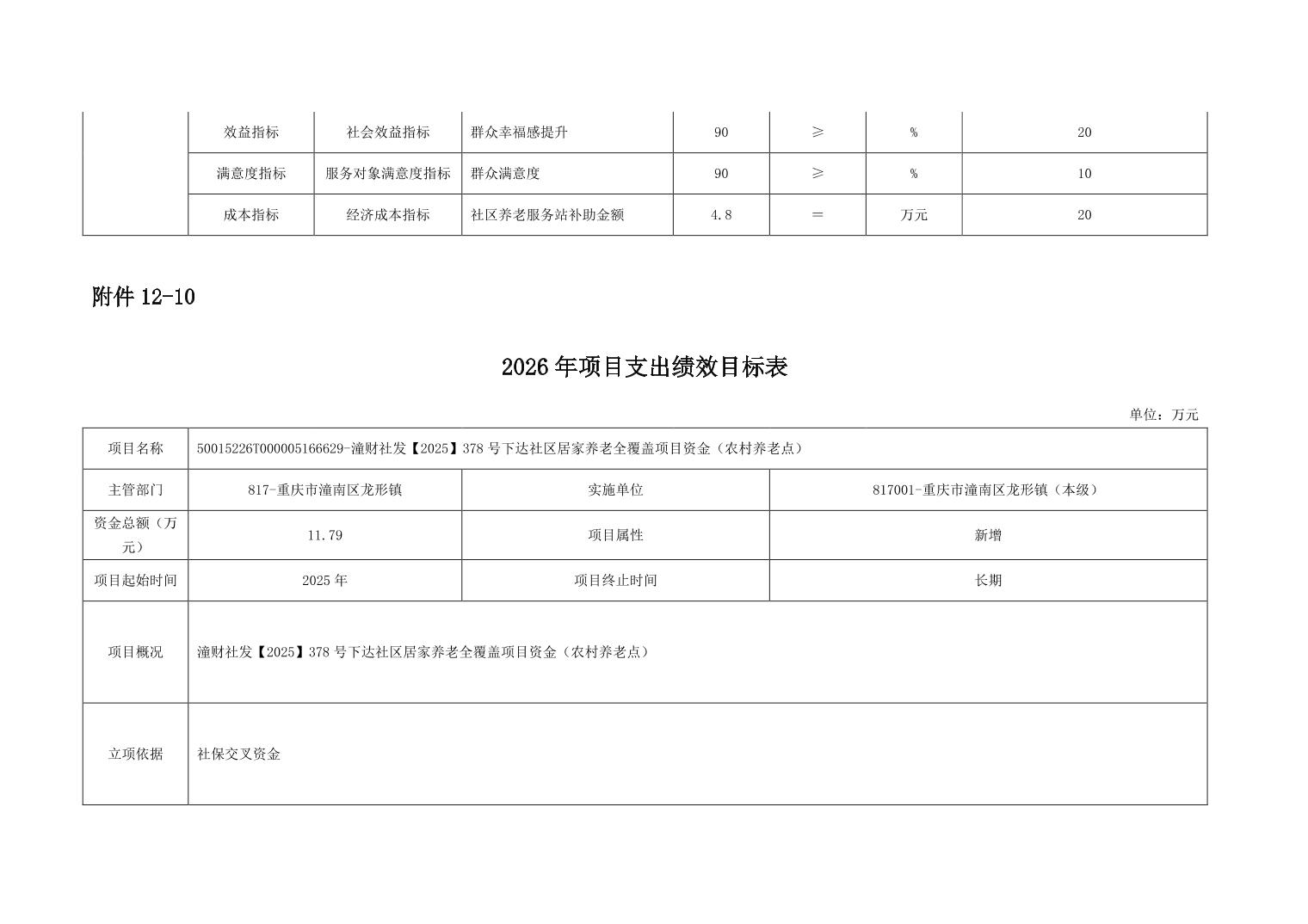 |  | 效益指标 | 社会效益指标 | 群众幸福感提升 | 90 | ≥ | % | 20 |
|---|---|---|---|---|---|---|---|
|  | 满意度指标 | 服务对象满意度指标 | 群众满意度 | 90 | ≥ | % | 10 |
|  | 成本指标 | 经济成本指标 | 社区养老服务站补助金额 | 4.8 | = | 万元 | 20 |

附件 12-10

2026 年项目支出绩效目标表

单位：万元

| 项目名称 | 50015226T000005166629-潼财社发【2025】378 号下达社区居家养老全覆盖项目资金（农村养老点） | | |
|---|---|---|---|
| 主管部门 | 817-重庆市潼南区龙形镇 | 实施单位 | 817001-重庆市潼南区龙形镇（本级） |
| 资金总额（万元） | 11.79 | 项目属性 | 新增 |
| 项目起始时间 | 2025 年 | 项目终止时间 | 长期 |
| 项目概况 | 潼财社发【2025】378 号下达社区居家养老全覆盖项目资金（农村养老点） | | |
| 立项依据 | 社保交叉资金 | | |